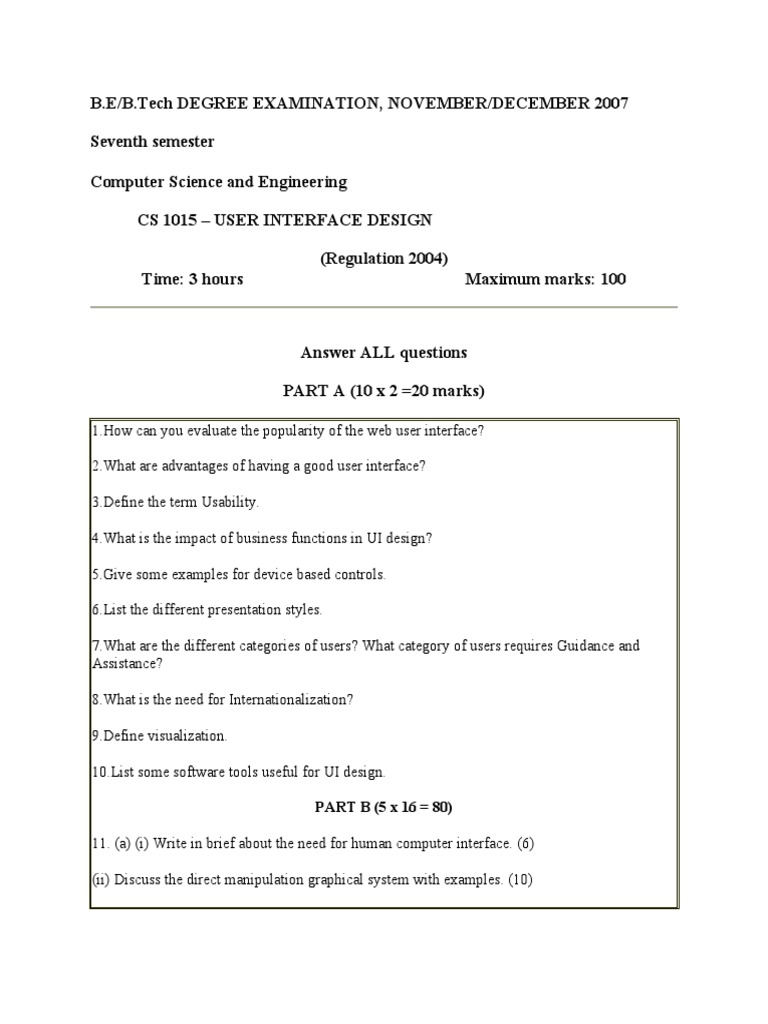 B.E/B.Tech DEGREE EXAMINATION, NOVEMBER/DECEMBER 2007

Seventh semester

Computer Science and Engineering

CS 1015 – USER INTERFACE DESIGN

(Regulation 2004)

Time: 3 hours Maximum marks: 100

Answer ALL questions

PART A (10 x 2 =20 marks)

1.How can you evaluate the popularity of the web user interface?

2.What are advantages of having a good user interface?

3.Define the term Usability.

4.What is the impact of business functions in UI design?

5.Give some examples for device based controls.

6.List the different presentation styles.

7.What are the different categories of users? What category of users requires Guidance and Assistance?

8.What is the need for Internationalization?

9.Define visualization.

10.List some software tools useful for UI design.

PART B (5 x 16 = 80)

11. (a) (i) Write in brief about the need for human computer interface. (6)

(ii) Discuss the direct manipulation graphical system with examples. (10)